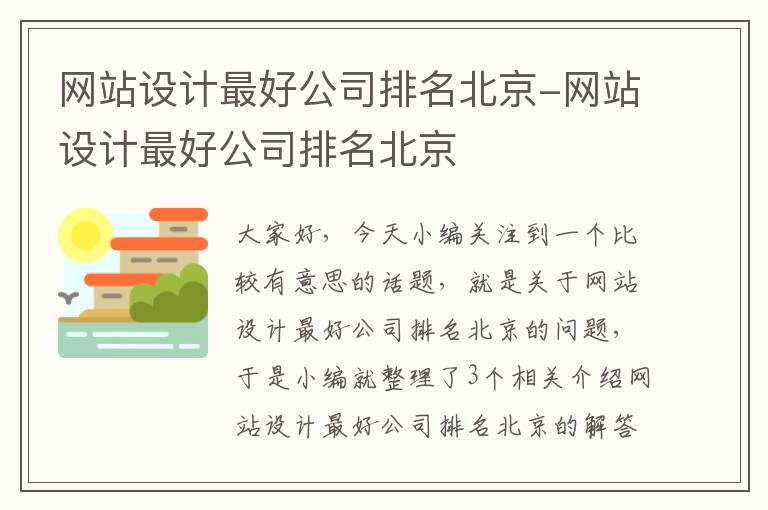 网站设计最好公司排名北京-网站设计最好公司排名北京

大家好，今天小编关注到一个比较有意思的话题，就是关于网站设计最好公司排名北京的问题，于是小编就整理了3个相关介绍网站设计最好公司排名北京的解答